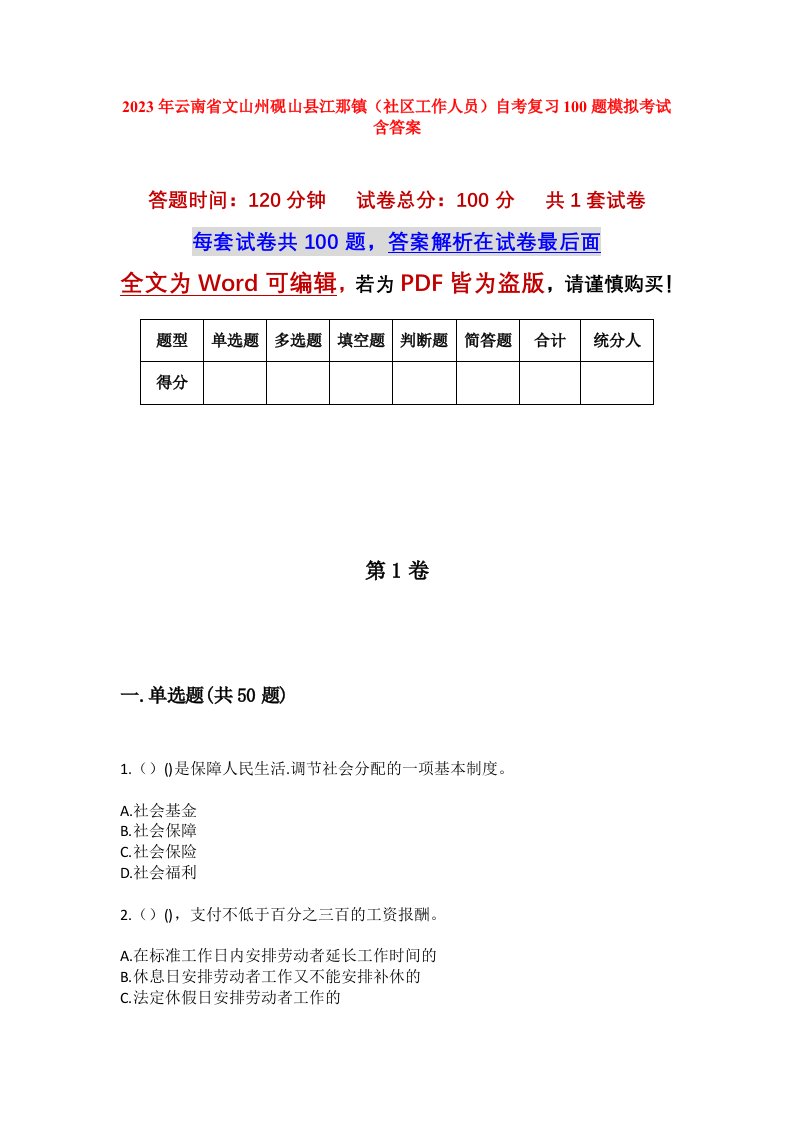 2023年云南省文山州砚山县江那镇（社区工作人员）自考复习100题模拟考试含答案

答题时间：120分钟　　试卷总分：100分　　共1套试卷

每套试卷共100题，答案解析在试卷最后面

全文为Word可编辑，若为PDF皆为盗版，请谨慎购买！

| 题型 | 单选题 | 多选题 | 填空题 | 判断题 | 简答题 | 合计 | 统分人 |
|---|---|---|---|---|---|---|---|
| 得分 | | | | | | | |

第1卷

一.单选题(共50题)

1.（）()是保障人民生活.调节社会分配的一项基本制度。

A.社会基金
B.社会保障
C.社会保险
D.社会福利

2.（）()，支付不低于百分之三百的工资报酬。

A.在标准工作日内安排劳动者延长工作时间的
B.休息日安排劳动者工作又不能安排补休的
C.法定休假日安排劳动者工作的